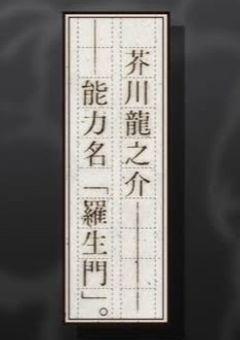 芥川龍之介――

――能力名「羅生門」。